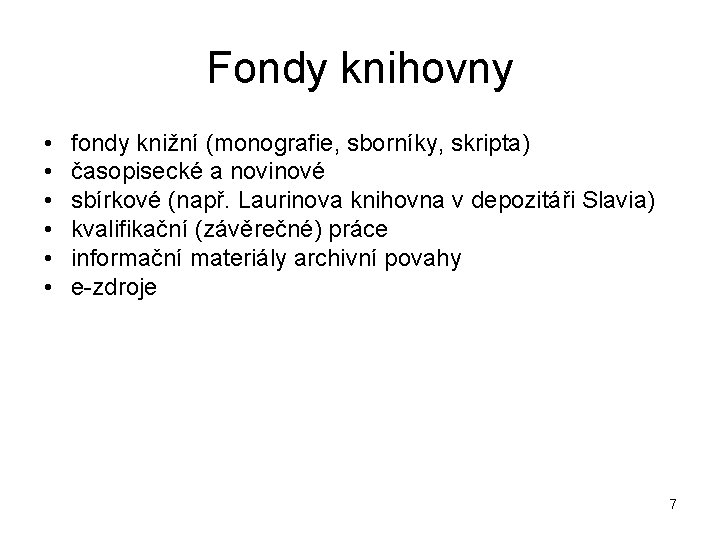 Fondy knihovny

• fondy knižní (monografie, sborníky, skripta)
• časopisecké a novinové
• sbírkové (např. Laurinova knihovna v depozitáři Slavia)
• kvalifikační (závěrečné) práce
• informační materiály archivní povahy
• e-zdroje

7